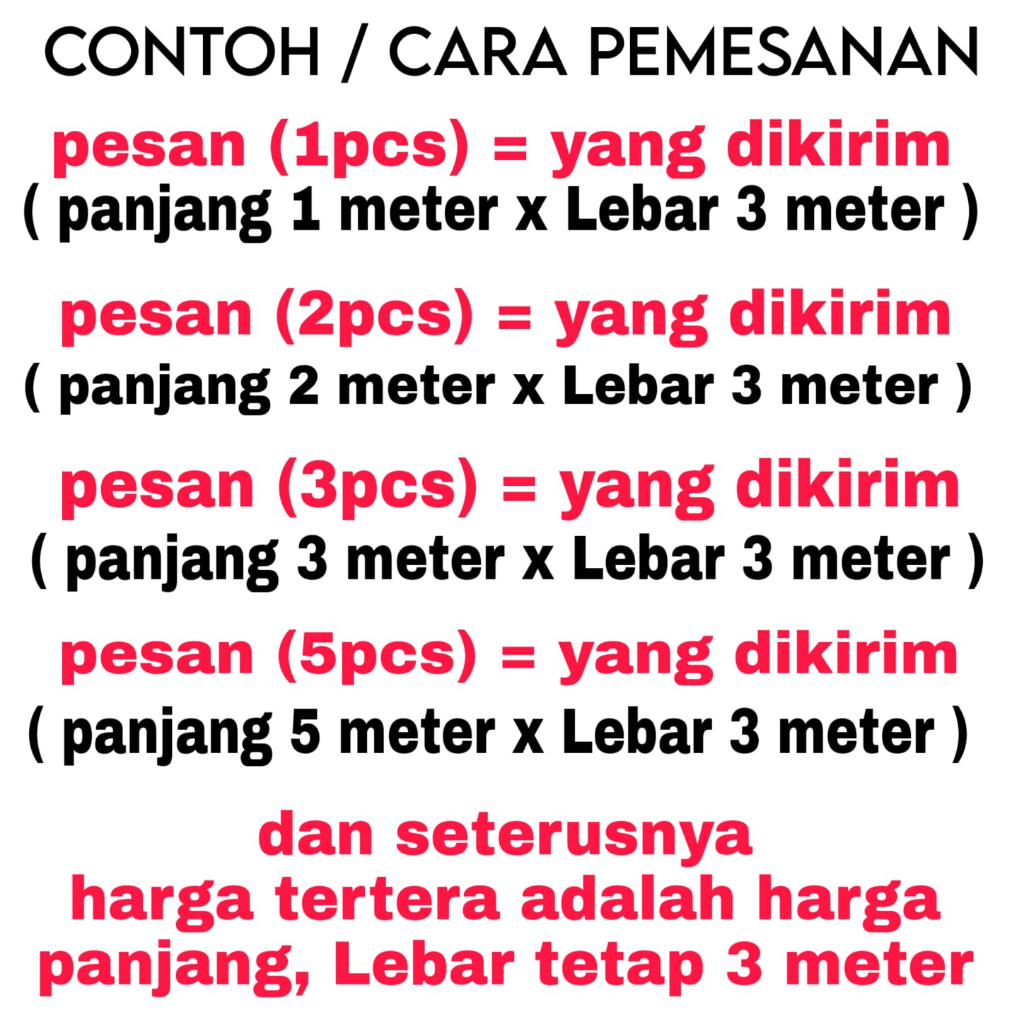 CONTOH / CARA PEMESANAN

pesan (1pcs) = yang dikirim
( panjang 1 meter x Lebar 3 meter )

pesan (2pcs) = yang dikirim
( panjang 2 meter x Lebar 3 meter )

pesan (3pcs) = yang dikirim
( panjang 3 meter x Lebar 3 meter )

pesan (5pcs) = yang dikirim
( panjang 5 meter x Lebar 3 meter )

dan seterusnya
harga tertera adalah harga panjang, Lebar tetap 3 meter